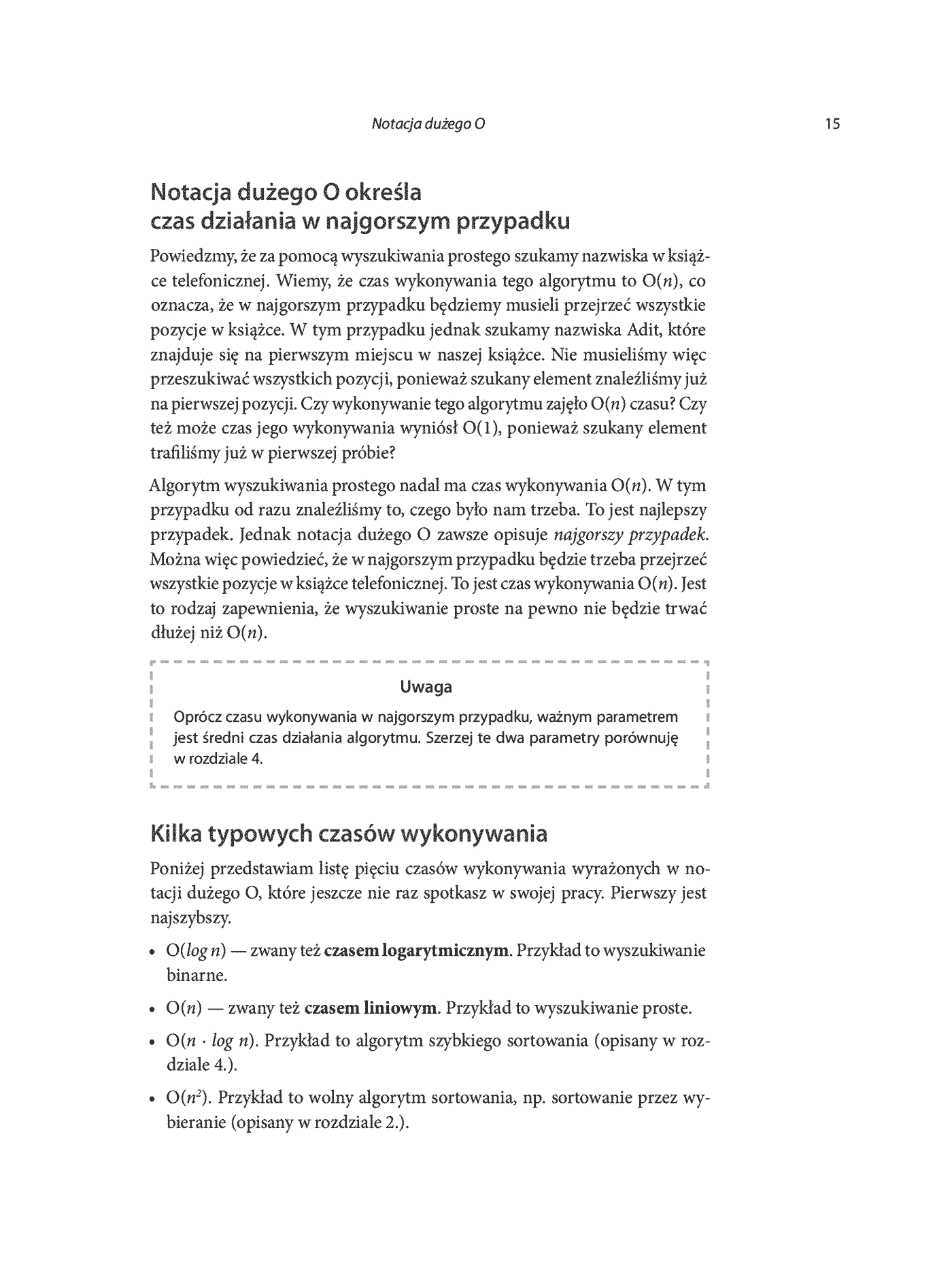 Notacja dużego O 15

Notacja dużego O określa czas działania w najgorszym przypadku

Powiedzmy, że za pomocą wyszukiwania prostego szukamy nazwiska w książce telefonicznej. Wiemy, że czas wykonywania tego algorytmu to $O(n)$, co oznacza, że w najgorszym przypadku będziemy musieli przejrzeć wszystkie pozycje w książce. W tym przypadku jednak szukamy nazwiska Adit, które znajduje się na pierwszym miejscu w naszej książce. Nie musieliśmy więc przeszukiwać wszystkich pozycji, ponieważ szukany element znaleźliśmy już na pierwszej pozycji. Czy wykonywanie tego algorytmu zajęło $O(n)$ czasu? Czy też może czas jego wykonywania wyniósł $O(1)$, ponieważ szukany element trafiliśmy już w pierwszej próbie?

Algorytm wyszukiwania prostego nadal ma czas wykonywania $O(n)$. W tym przypadku od razu znaleźliśmy to, czego było nam trzeba. To jest najlepszy przypadek. Jednak notacja dużego O zawsze opisuje najgorszy przypadek. Można więc powiedzieć, że w najgorszym przypadku będzie trzeba przejrzeć wszystkie pozycje w książce telefonicznej. To jest czas wykonywania $O(n)$. Jest to rodzaj zapewnienia, że wyszukiwanie proste na pewno nie będzie trwać dłużej niż $O(n)$.

Uwaga

Oprócz czasu wykonywania w najgorszym przypadku, ważnym parametrem jest średni czas działania algorytmu. Szerzej te dwa parametry porównuję w rozdziale 4.

Kilka typowych czasów wykonywania

Poniżej przedstawiam listę pięciu czasów wykonywania wyrażonych w notacji dużego O, które jeszcze nie raz spotkasz w swojej pracy. Pierwszy jest najszybszy.

• $O(\log n)$ — zwany też czasem logarytmicznym. Przykład to wyszukiwanie binarne.
• $O(n)$ — zwany też czasem liniowym. Przykład to wyszukiwanie proste.
• $O(n \cdot \log n)$. Przykład to algorytm szybkiego sortowania (opisany w rozdziale 4.).
• $O(n^2)$. Przykład to wolny algorytm sortowania, np. sortowanie przez wybieranie (opisany w rozdziale 2.).